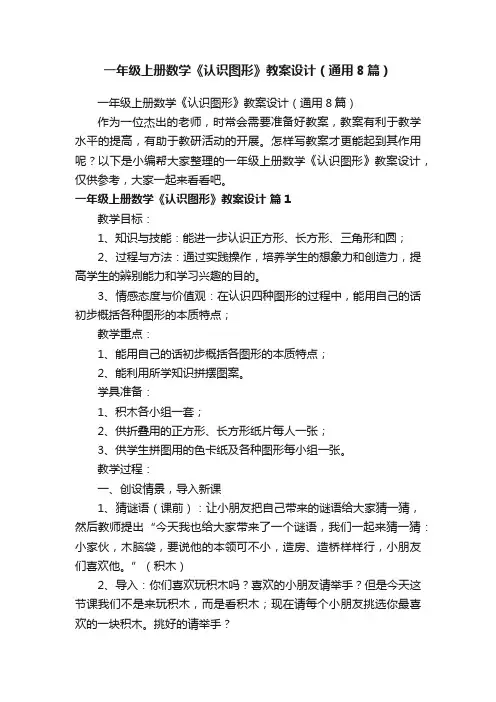 一年级上册数学《认识图形》教案设计（通用8篇）

一年级上册数学《认识图形》教案设计（通用8篇）

作为一位杰出的老师，时常会需要准备好教案，教案有利于教学水平的提高，有助于教研活动的开展。怎样写教案才更能起到其作用呢？以下是小编帮大家整理的一年级上册数学《认识图形》教案设计，仅供参考，大家一起来看看吧。

一年级上册数学《认识图形》教案设计 篇1

教学目标：

1、知识与技能：能进一步认识正方形、长方形、三角形和圆；

2、过程与方法：通过实践操作，培养学生的想象力和创造力，提高学生的辨别能力和学习兴趣的目的。

3、情感态度与价值观：在认识四种图形的过程中，能用自己的话初步概括各种图形的本质特点；

教学重点：

1、能用自己的话初步概括各图形的本质特点；

2、能利用所学知识拼摆图案。

学具准备：

1、积木各小组一套；

2、供折叠用的正方形、长方形纸片每人一张；

3、供学生拼图用的色卡纸及各种图形每小组一张。

教学过程：

一、创设情景，导入新课

1、猜谜语（课前）：让小朋友把自己带来的谜语给大家猜一猜，然后教师提出“今天我也给大家带来了一个谜语，我们一起来猜一猜：小家伙，木脑袋，要说他的本领可不小，造房、造桥样样行，小朋友们喜欢他。”（积木）

2、导入：你们喜欢玩积木吗？喜欢的小朋友请举手？但是今天这节课我们不是来玩积木，而是看积木；现在请每个小朋友挑选你最喜欢的一块积木。挑好的请举手？